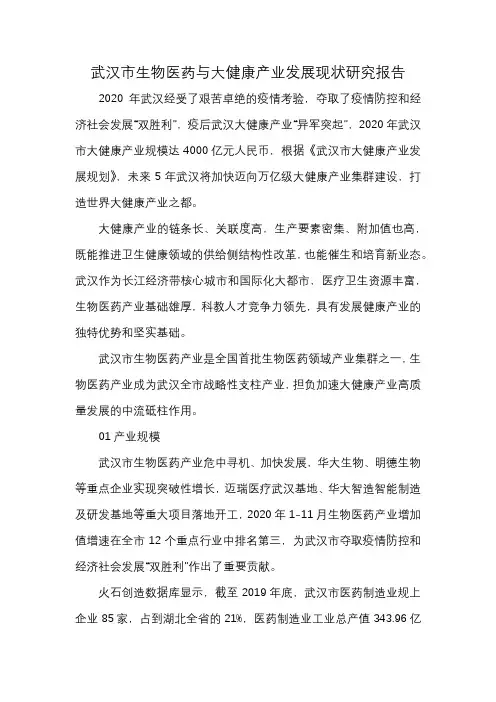 武汉市生物医药与大健康产业发展现状研究报告

2020 年武汉经受了艰苦卓绝的疫情考验，夺取了疫情防控和经济社会发展“双胜利”，疫后武汉大健康产业“异军突起”，2020 年武汉市大健康产业规模达 4000 亿元人民币，根据《武汉市大健康产业发展规划》，未来 5 年武汉将加快迈向万亿级大健康产业集群建设，打造世界大健康产业之都。

大健康产业的链条长、关联度高，生产要素密集、附加值也高，既能推进卫生健康领域的供给侧结构性改革，也能催生和培育新业态。武汉作为长江经济带核心城市和国际化大都市，医疗卫生资源丰富，生物医药产业基础雄厚，科教人才竞争力领先，具有发展健康产业的独特优势和坚实基础。

武汉市生物医药产业是全国首批生物医药领域产业集群之一，生物医药产业成为武汉全市战略性支柱产业，担负加速大健康产业高质量发展的中流砥柱作用。

01 产业规模

武汉市生物医药产业危中寻机、加快发展，华大生物、明德生物等重点企业实现突破性增长，迈瑞医疗武汉基地、华大智造智能制造及研发基地等重大项目落地开工，2020 年 1-11 月生物医药产业增加值增速在全市 12 个重点行业中排名第三，为武汉市夺取疫情防控和经济社会发展“双胜利”作出了重要贡献。

火石创造数据库显示，截至 2019 年底，武汉市医药制造业规上企业 85 家，占到湖北全省的 21%，医药制造业工业总产值 343.96 亿